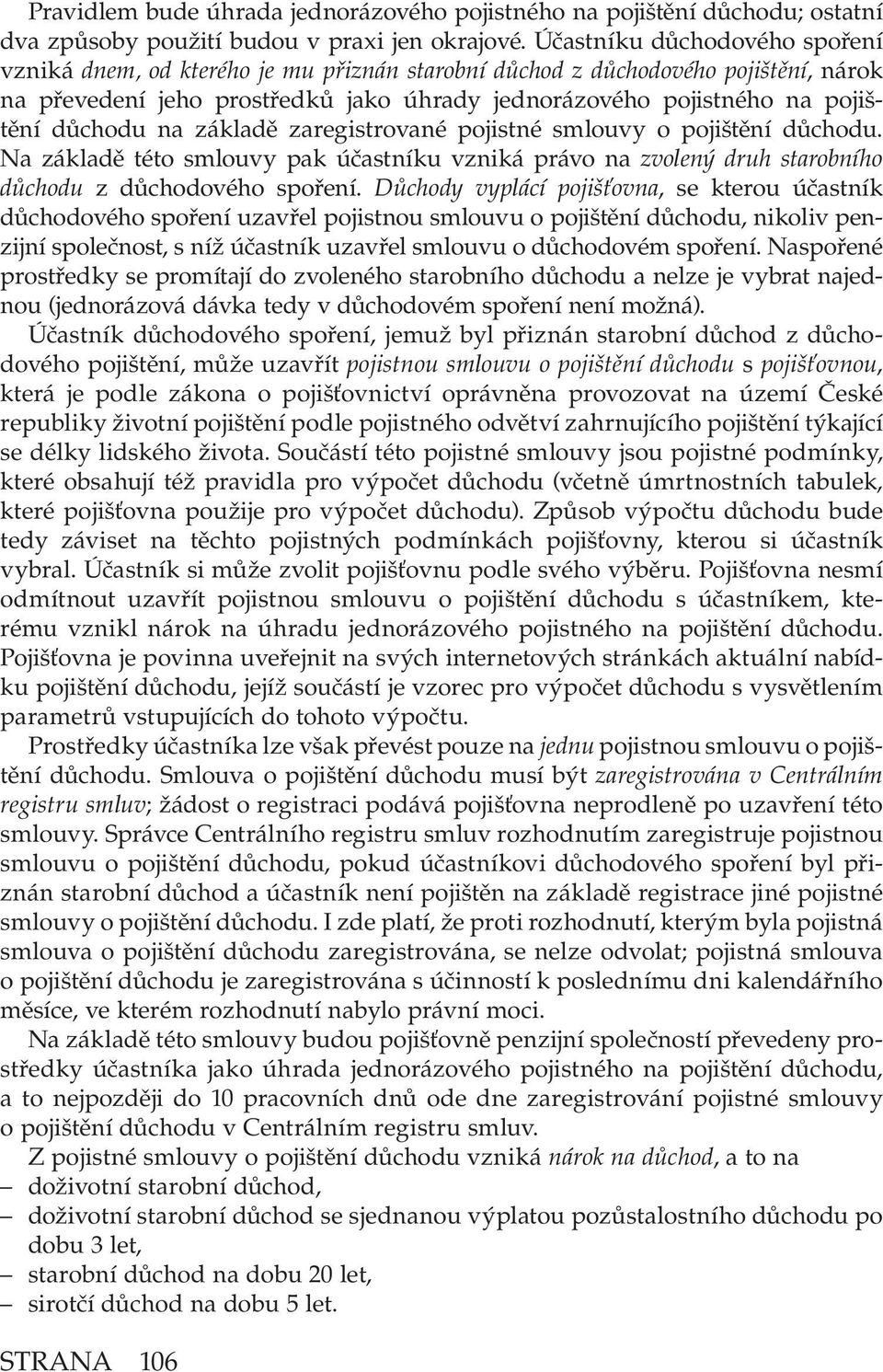 Pravidlem bude úhrada jednorázového pojistného na pojištění důchodu; ostatní dva způsoby použití budou v praxi jen okrajové. Účastníku důchodového spoření vzniká dnem, od kterého je mu přiznán starobní důchod z důchodového pojištění, nárok na převedení jeho prostředků jako úhrady jednorázového pojistného na pojištění důchodu na základě zaregistrované pojistné smlouvy o pojištění důchodu. Na základě této smlouvy pak účastníku vzniká právo na zvolený druh starobního důchodu z důchodového spoření. Důchody vyplácí pojišťovna, se kterou účastník důchodového spoření uzavřel pojistnou smlouvu o pojištění důchodu, nikoliv penzijní společnost, s níž účastník uzavřel smlouvu o důchodovém spoření. Naspořené prostředky se promítají do zvoleného starobního důchodu a nelze je vybrat najednou (jednorázová dávka tedy v důchodovém spoření není možná).

Účastník důchodového spoření, jemuž byl přiznán starobní důchod z důchodového pojištění, může uzavřít pojistnou smlouvu o pojištění důchodu s pojišťovnou, která je podle zákona o pojišťovnictví oprávněna provozovat na území České republiky životní pojištění podle pojistného odvětví zahrnujícího pojištění týkající se délky lidského života. Součástí této pojistné smlouvy jsou pojistné podmínky, které obsahují též pravidla pro výpočet důchodu (včetně úmrtnostních tabulek, které pojišťovna použije pro výpočet důchodu). Způsob výpočtu důchodu bude tedy záviset na těchto pojistných podmínkách pojišťovny, kterou si účastník vybral. Účastník si může zvolit pojišťovnu podle svého výběru. Pojišťovna nesmí odmítnout uzavřít pojistnou smlouvu o pojištění důchodu s účastníkem, kterému vznikl nárok na úhradu jednorázového pojistného na pojištění důchodu. Pojišťovna je povinna uveřejnit na svých internetových stránkách aktuální nabídku pojištění důchodu, jejíž součástí je vzorec pro výpočet důchodu s vysvětlením parametrů vstupujících do tohoto výpočtu.

Prostředky účastníka lze však převést pouze na jednu pojistnou smlouvu o pojištění důchodu. Smlouva o pojištění důchodu musí být zaregistrována v Centrálním registru smluv; žádost o registraci podává pojišťovna neprodleně po uzavření této smlouvy. Správce Centrálního registru smluv rozhodnutím zaregistruje pojistnou smlouvu o pojištění důchodu, pokud účastníkovi důchodového spoření byl přiznán starobní důchod a účastník není pojištěn na základě registrace jiné pojistné smlouvy o pojištění důchodu. I zde platí, že proti rozhodnutí, kterým byla pojistná smlouva o pojištění důchodu zaregistrována, se nelze odvolat; pojistná smlouva o pojištění důchodu je zaregistrována s účinností k poslednímu dni kalendářního měsíce, ve kterém rozhodnutí nabylo právní moci.

Na základě této smlouvy budou pojišťovně penzijní společností převedeny prostředky účastníka jako úhrada jednorázového pojistného na pojištění důchodu, a to nejpozději do 10 pracovních dnů ode dne zaregistrování pojistné smlouvy o pojištění důchodu v Centrálním registru smluv.

Z pojistné smlouvy o pojištění důchodu vzniká nárok na důchod, a to na
– doživotní starobní důchod,
– doživotní starobní důchod se sjednanou výplatou pozůstalostního důchodu po dobu 3 let,
– starobní důchod na dobu 20 let,
– sirotčí důchod na dobu 5 let.

STRANA 106